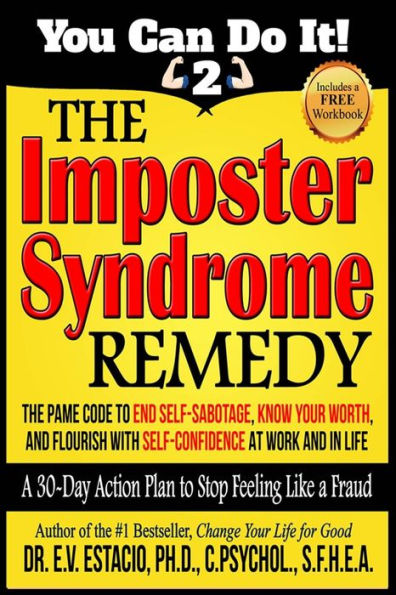 You Can Do It!
2

Includes a FREE Workbook

THE
Imposter
Syndrome
REMEDY

THE PAME CODE TO END SELF-SABOTAGE, KNOW YOUR WORTH, AND FLOURISH WITH SELF-CONFIDENCE AT WORK AND IN LIFE

A 30-Day Action Plan to Stop Feeling Like a Fraud

Author of the #1 Bestseller, Change Your Life for Good
DR. E.V. ESTACIO, PH.D., C.PSYCHOL., S.F.H.E.A.